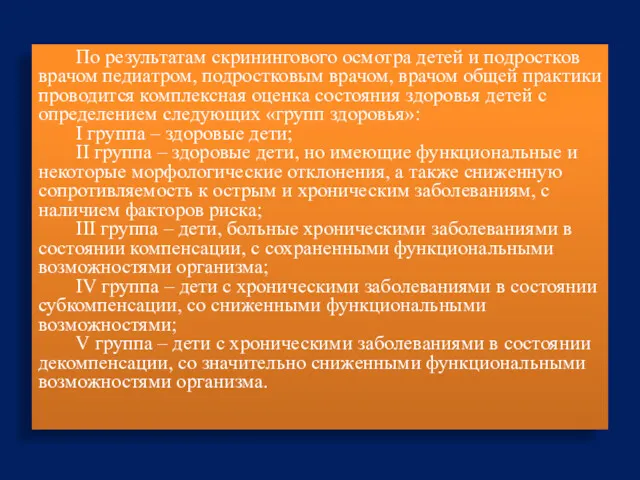 По результатам скринингового осмотра детей и подростков врачом педиатром, подростковым врачом, врачом общей практики проводится комплексная оценка состояния здоровья детей с определением следующих «групп здоровья»:

I группа – здоровые дети;

II группа – здоровые дети, но имеющие функциональные и некоторые морфологические отклонения, а также сниженную сопротивляемость к острым и хроническим заболеваниям, с наличием факторов риска;

III группа – дети, больные хроническими заболеваниями в состоянии компенсации, с сохраненными функциональными возможностями организма;

IV группа – дети с хроническими заболеваниями в состоянии субкомпенсации, со сниженными функциональными возможностями;

V группа – дети с хроническими заболеваниями в состоянии декомпенсации, со значительно сниженными функциональными возможностями организма.